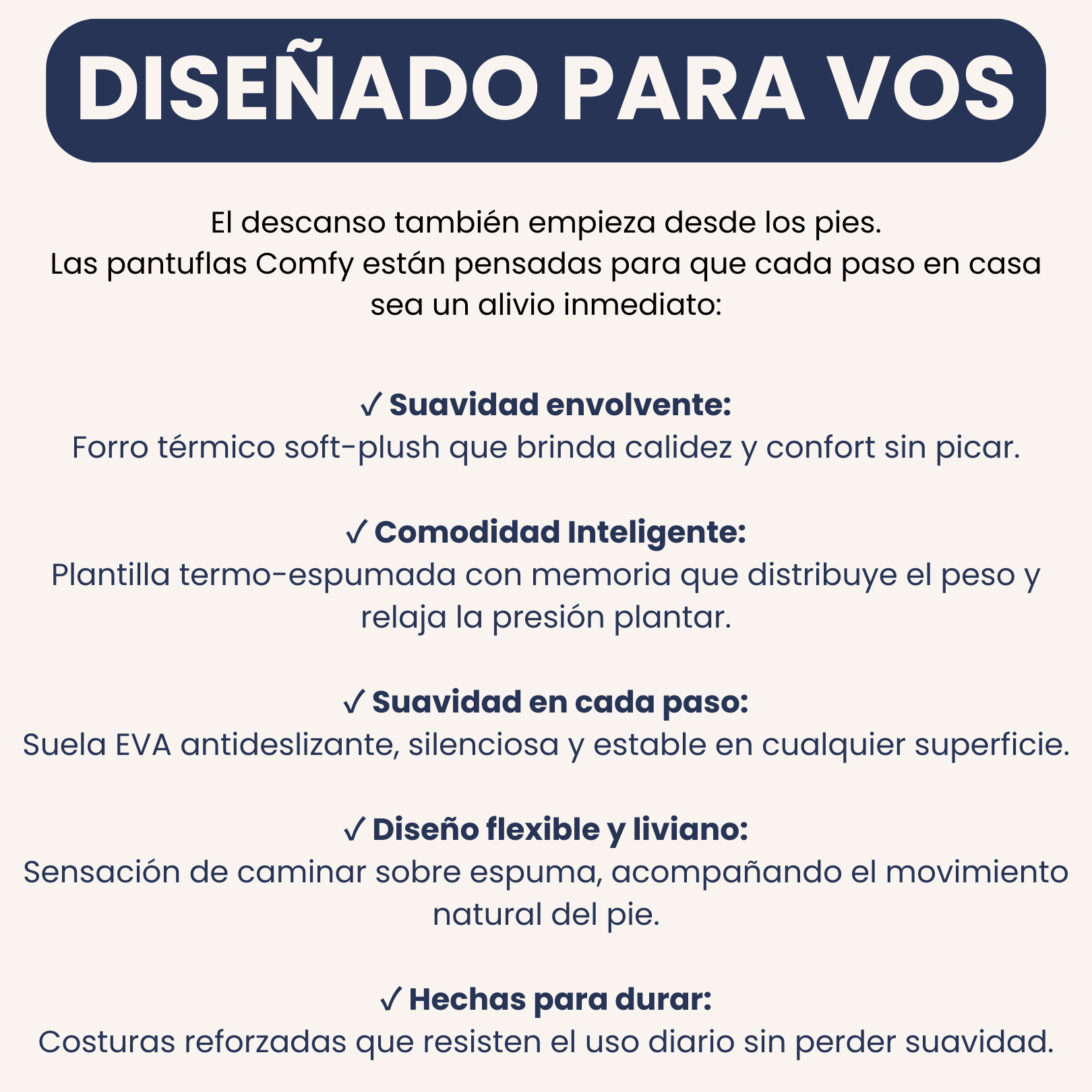 DISEÑADO PARA VOS

El descanso también empieza desde los pies.
Las pantuflas Comfy están pensadas para que cada paso en casa sea un alivio inmediato:

✓ Suavidad envolvente:
Forro térmico soft-plush que brinda calidez y confort sin picar.

✓ Comodidad Inteligente:
Plantilla termo-espumada con memoria que distribuye el peso y relaja la presión plantar.

✓ Suavidad en cada paso:
Suela EVA antideslizante, silenciosa y estable en cualquier superficie.

✓ Diseño flexible y liviano:
Sensación de caminar sobre espuma, acompañando el movimiento natural del pie.

✓ Hechas para durar:
Costuras reforzadas que resisten el uso diario sin perder suavidad.